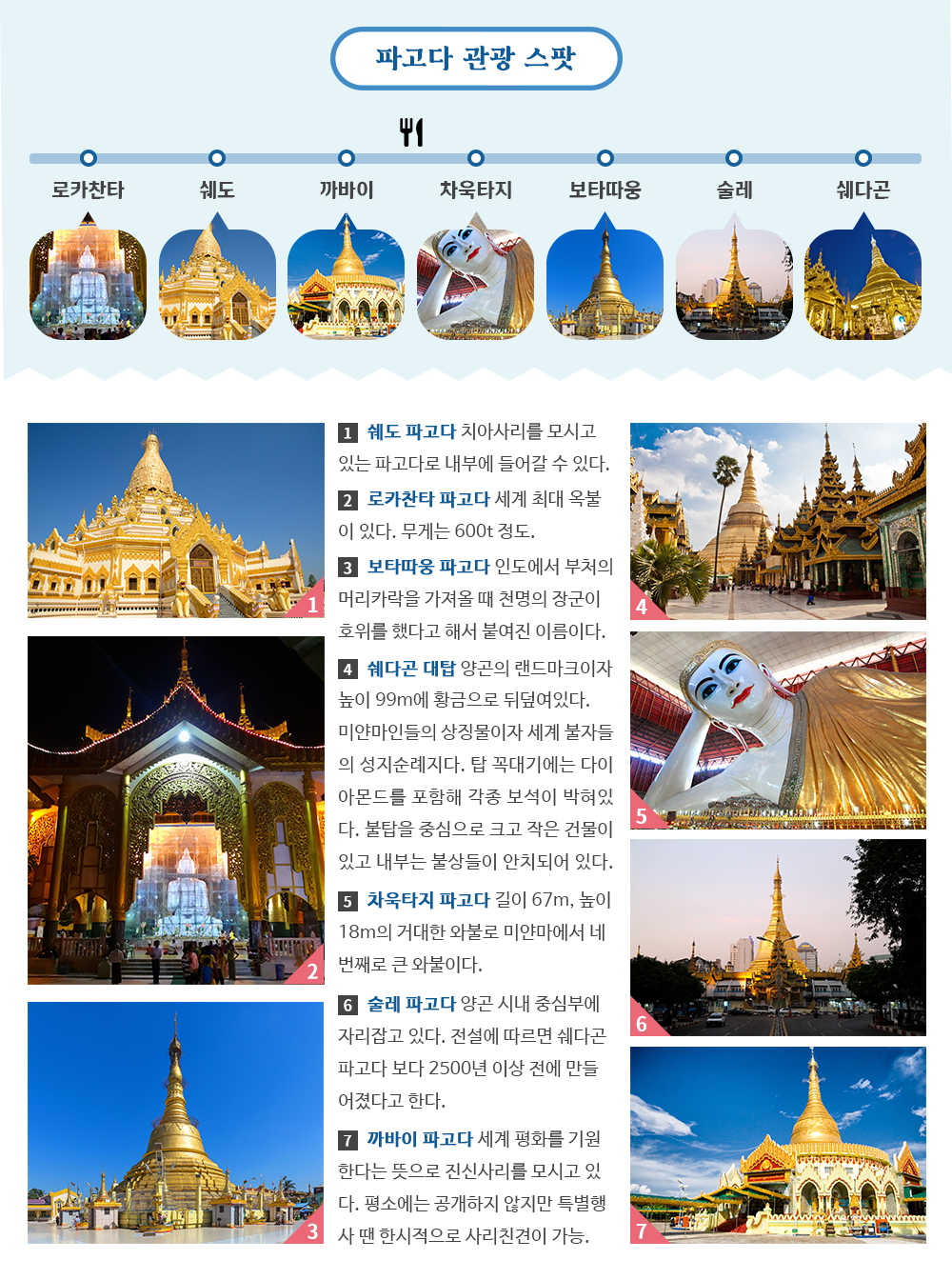 파고다 관광 스팟

로카찬타
쉐도
까바이
차욱타지
보타따웅
술레
쉐다곤

1

2

3

1 쉐도 파고다 치아사리를 모시고 있는 파고다로 내부에 들어갈 수 있다.

2 로카찬타 파고다 세계 최대 옥불이 있다. 무게는 600t 정도.

3 보타따웅 파고다 인도에서 부처의 머리카락을 가져올 때 천명의 장군이 호위를 했다고 해서 붙여진 이름이다.

4 쉐다곤 대탑 양곤의 랜드마크이자 높이 99m에 황금으로 뒤덮여있다. 미얀마인들의 상징물이자 세계 불자들의 성지순례지다. 탑 꼭대기에는 다이아몬드를 포함해 각종 보석이 박혀있다. 불탑을 중심으로 크고 작은 건물이 있고 내부는 불상들이 안치되어 있다.

5 차욱타지 파고다 길이 67m, 높이 18m의 거대한 와불로 미얀마에서 네 번째로 큰 와불이다.

6 술레 파고다 양곤 시내 중심부에 자리잡고 있다. 전설에 따르면 쉐다곤 파고다 보다 2500년 이상 전에 만들어졌다고 한다.

7 까바이 파고다 세계 평화를 기원한다는 뜻으로 진신사리를 모시고 있다. 평소에는 공개하지 않지만 특별행사 땐 한시적으로 사리친견이 가능.

4

5

6

7